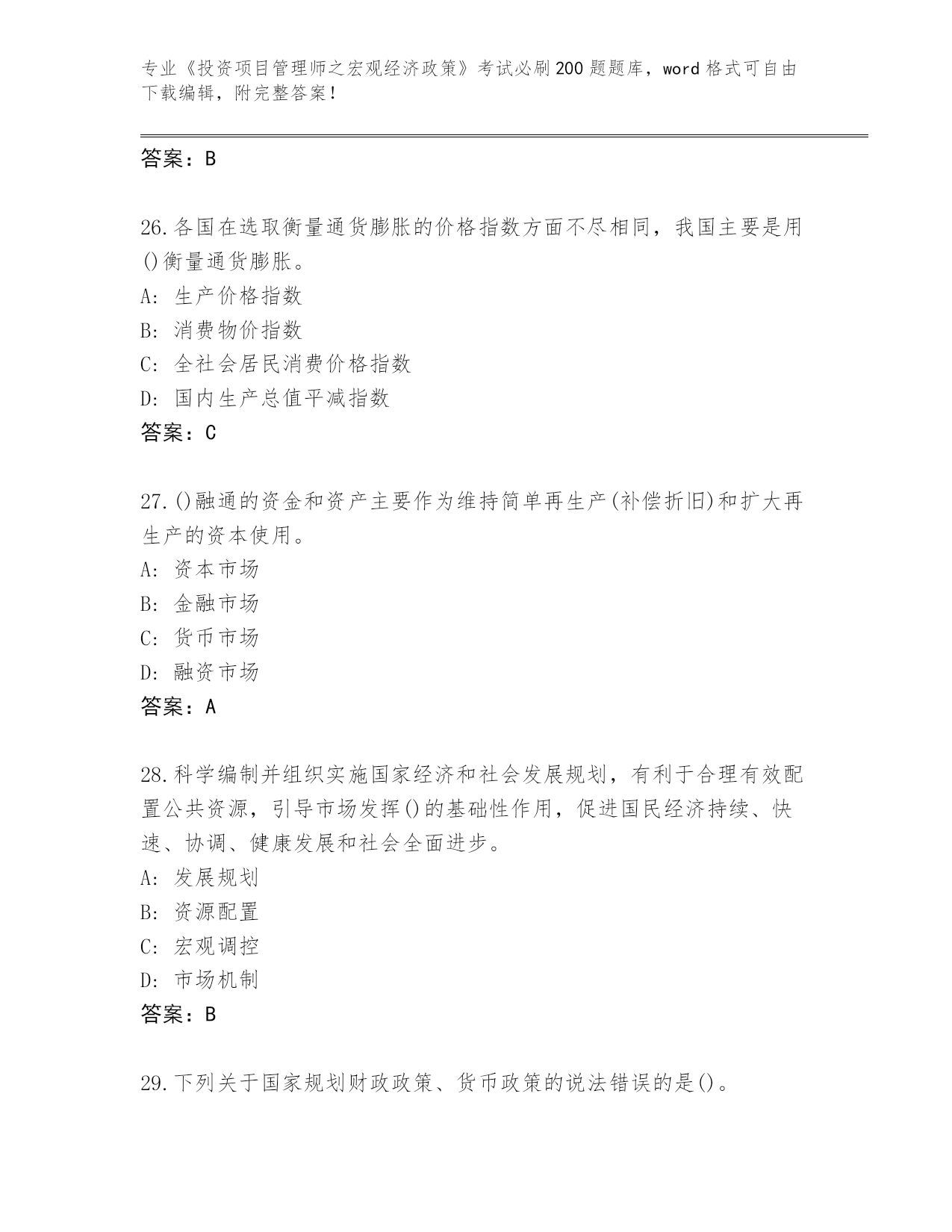 专业《投资项目管理师之宏观经济政策》考试必刷200题题库，word格式可自由下载编辑，附完整答案！

答案：B

26.各国在选取衡量通货膨胀的价格指数方面不尽相同，我国主要是用()衡量通货膨胀。
A: 生产价格指数
B: 消费物价指数
C: 全社会居民消费价格指数
D: 国内生产总值平减指数
答案：C

27.()融通的资金和资产主要作为维持简单再生产(补偿折旧)和扩大再生产的资本使用。
A: 资本市场
B: 金融市场
C: 货币市场
D: 融资市场
答案：A

28.科学编制并组织实施国家经济和社会发展规划，有利于合理有效配置公共资源，引导市场发挥()的基础性作用，促进国民经济持续、快速、协调、健康发展和社会全面进步。
A: 发展规划
B: 资源配置
C: 宏观调控
D: 市场机制
答案：B

29.下列关于国家规划财政政策、货币政策的说法错误的是()。